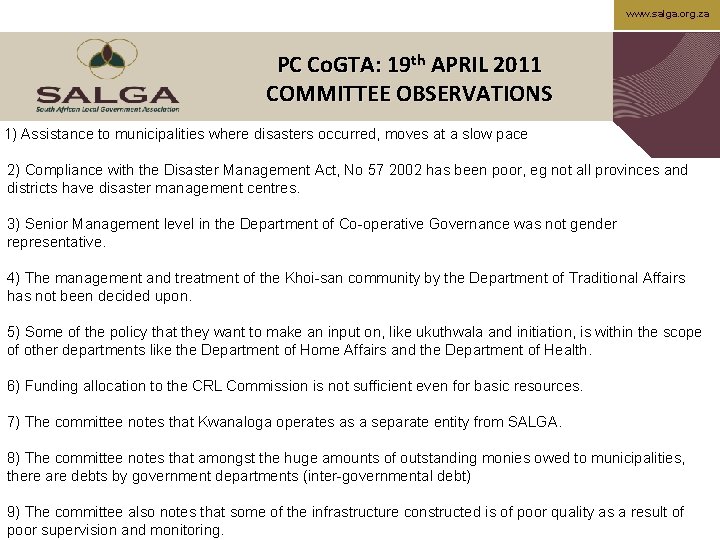 www.salga.org.za

SALGA
South African Local Government Association

PC CoGTA: 19$^{th}$ APRIL 2011
COMMITTEE OBSERVATIONS

1) Assistance to municipalities where disasters occurred, moves at a slow pace

2) Compliance with the Disaster Management Act, No 57 2002 has been poor, eg not all provinces and districts have disaster management centres.

3) Senior Management level in the Department of Co-operative Governance was not gender representative.

4) The management and treatment of the Khoi-san community by the Department of Traditional Affairs has not been decided upon.

5) Some of the policy that they want to make an input on, like ukuthwala and initiation, is within the scope of other departments like the Department of Home Affairs and the Department of Health.

6) Funding allocation to the CRL Commission is not sufficient even for basic resources.

7) The committee notes that Kwanaloga operates as a separate entity from SALGA.

8) The committee notes that amongst the huge amounts of outstanding monies owed to municipalities, there are debts by government departments (inter-governmental debt)

9) The committee also notes that some of the infrastructure constructed is of poor quality as a result of poor supervision and monitoring.